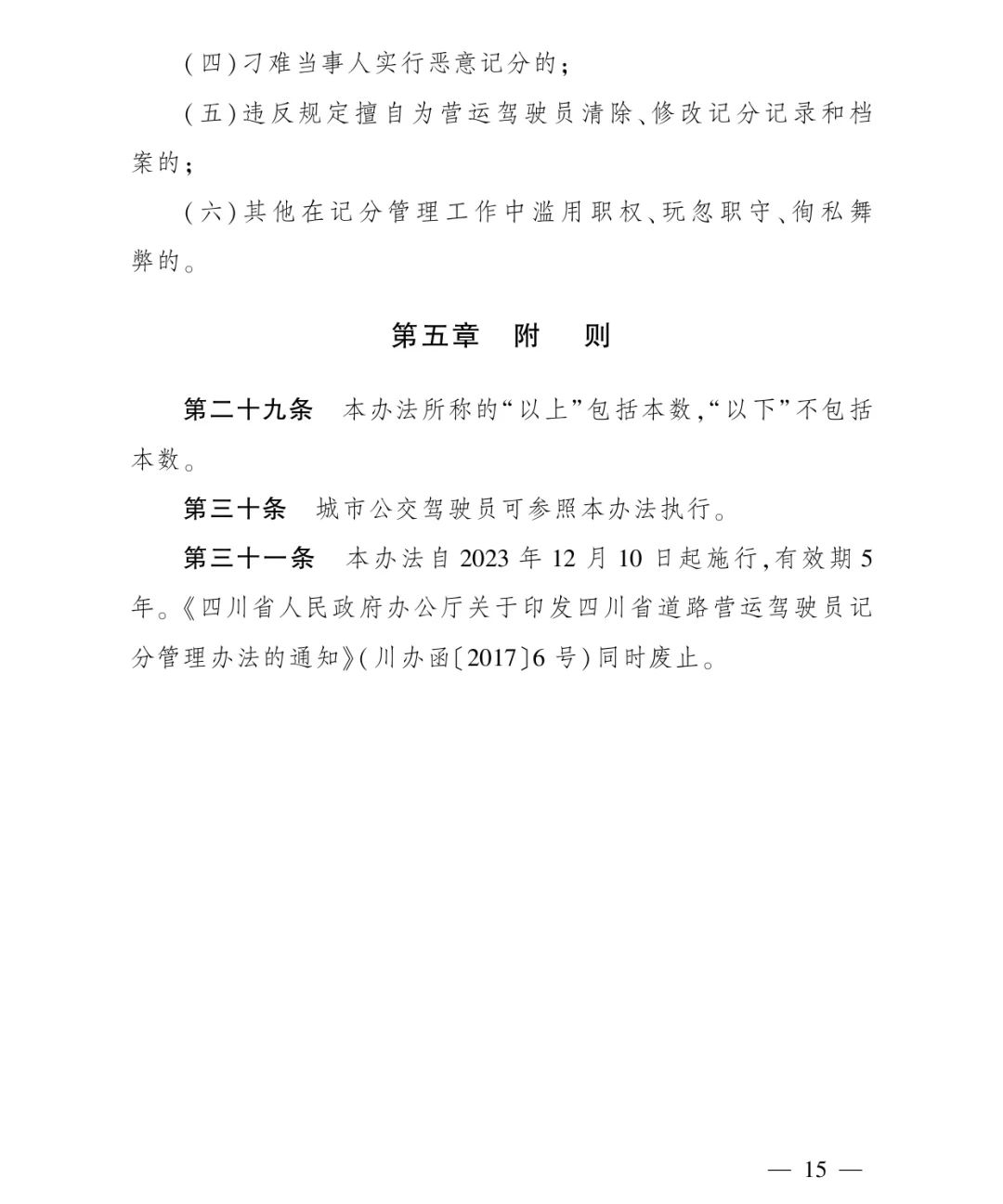 (四)刁难当事人实行恶意记分的;

(五)违反规定擅自为营运驾驶员清除、修改记分记录和档案的;

(六)其他在记分管理工作中滥用职权、玩忽职守、徇私舞弊的。

第五章　附　则

第二十九条　本办法所称的“以上”包括本数,“以下”不包括本数。

第三十条　城市公交驾驶员可参照本办法执行。

第三十一条　本办法自2023年12月10日起施行,有效期5年。《四川省人民政府办公厅关于印发四川省道路营运驾驶员记分管理办法的通知》(川办函〔2017〕6号)同时废止。

— 15 —